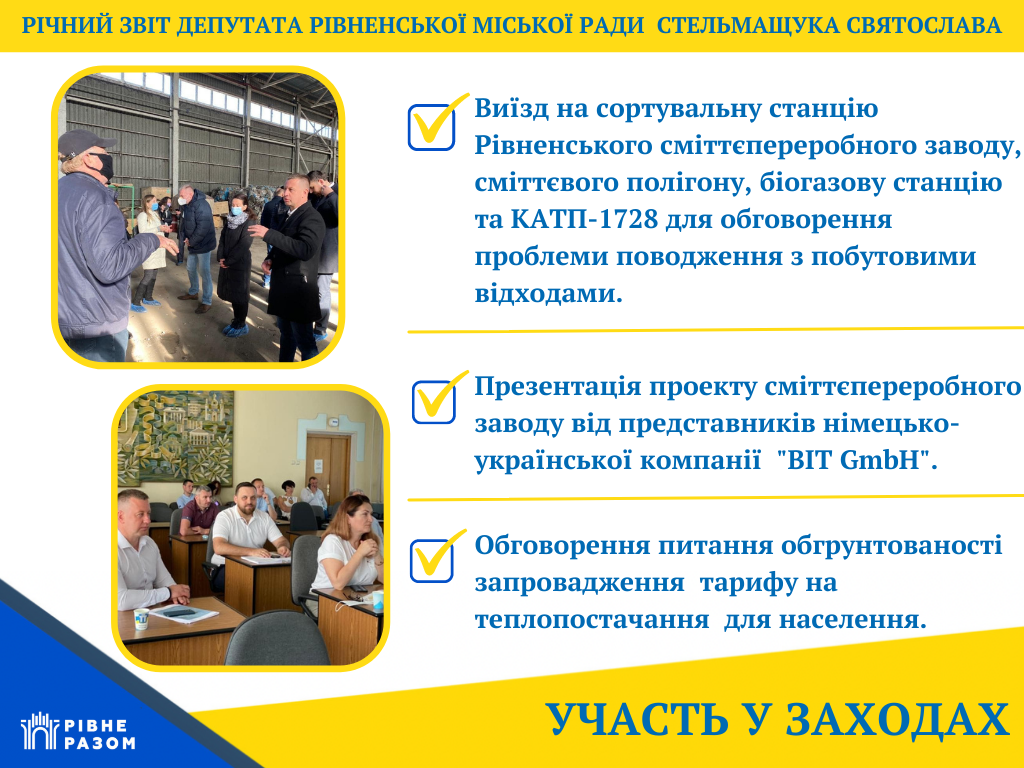 РІЧНИЙ ЗВІТ ДЕПУТАТА РІВНЕНСЬКОЇ МІСЬКОЇ РАДИ СТЕЛЬМАЩУКА СВЯТОСЛАВА

Виїзд на сортувальну станцію Рівненського сміттєпереробного заводу, сміттєвого полігону, біогазову станцію та КАТП-1728 для обговорення проблеми поводження з побутовими відходами.

Презентація проекту сміттєпереробного заводу від представників німецько-української компанії "BIT GmbH".

Обговорення питання обгрунтованості запровадження тарифу на теплопостачання для населення.

РІВНЕ РАЗОМ

УЧАСТЬ У ЗАХОДАХ